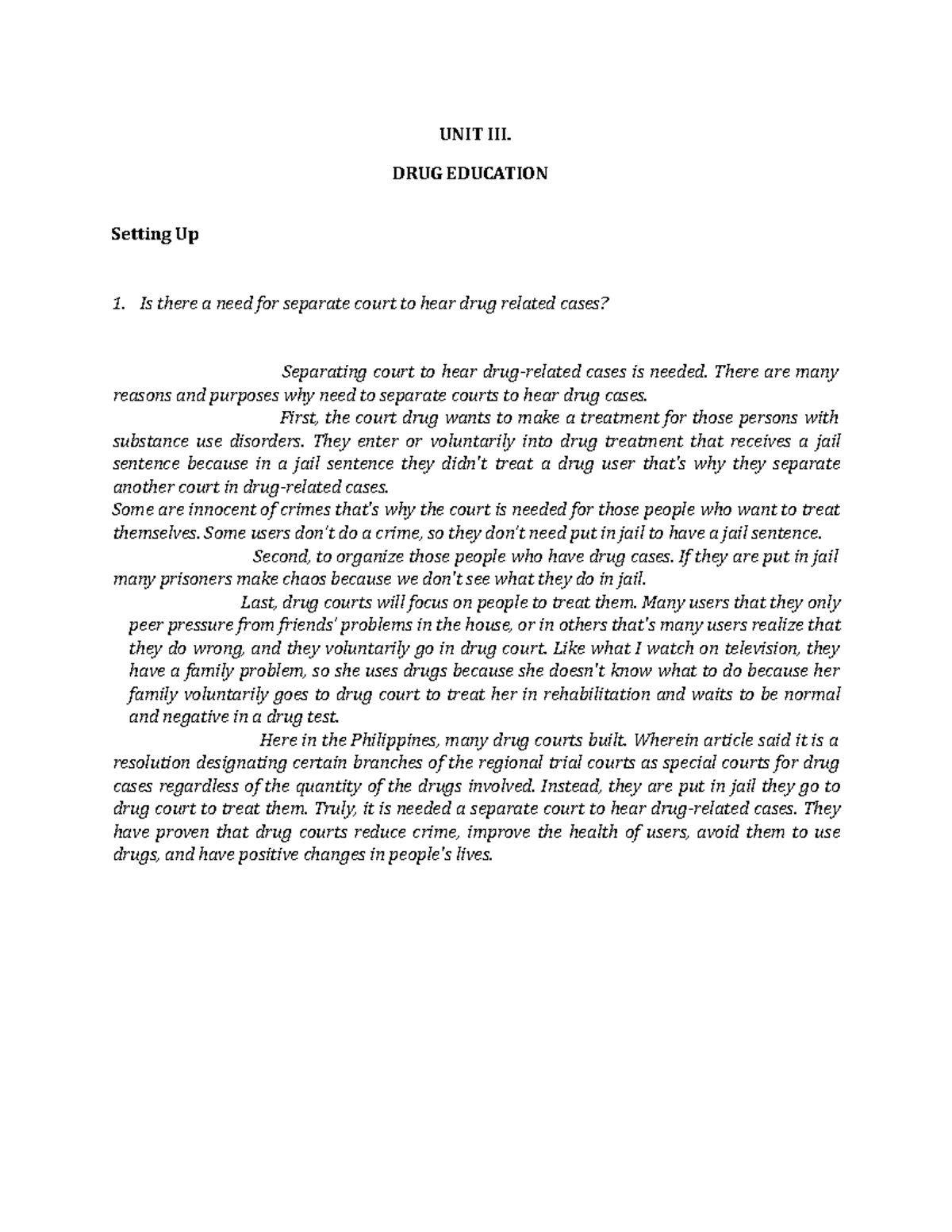 UNIT III.

DRUG EDUCATION

Setting Up

1. Is there a need for separate court to hear drug related cases?

Separating court to hear drug-related cases is needed. There are many reasons and purposes why need to separate courts to hear drug cases.

First, the court drug wants to make a treatment for those persons with substance use disorders. They enter or voluntarily into drug treatment that receives a jail sentence because in a jail sentence they didn't treat a drug user that's why they separate another court in drug-related cases.

Some are innocent of crimes that's why the court is needed for those people who want to treat themselves. Some users don't do a crime, so they don't need put in jail to have a jail sentence.

Second, to organize those people who have drug cases. If they are put in jail many prisoners make chaos because we don't see what they do in jail.

Last, drug courts will focus on people to treat them. Many users that they only peer pressure from friends' problems in the house, or in others that's many users realize that they do wrong, and they voluntarily go in drug court. Like what I watch on television, they have a family problem, so she uses drugs because she doesn't know what to do because her family voluntarily goes to drug court to treat her in rehabilitation and waits to be normal and negative in a drug test.

Here in the Philippines, many drug courts built. Wherein article said it is a resolution designating certain branches of the regional trial courts as special courts for drug cases regardless of the quantity of the drugs involved. Instead, they are put in jail they go to drug court to treat them. Truly, it is needed a separate court to hear drug-related cases. They have proven that drug courts reduce crime, improve the health of users, avoid them to use drugs, and have positive changes in people's lives.